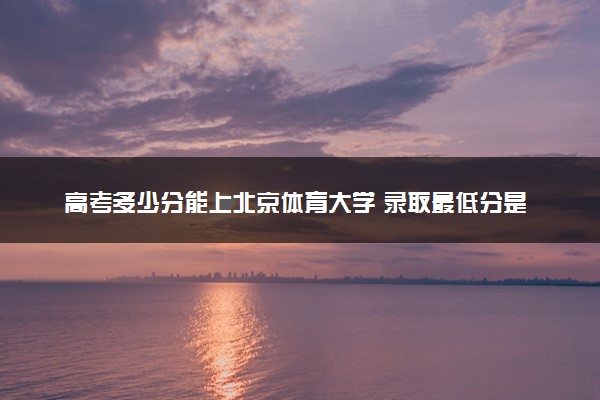 高考多少分能上北京体育大学 录取最低分是